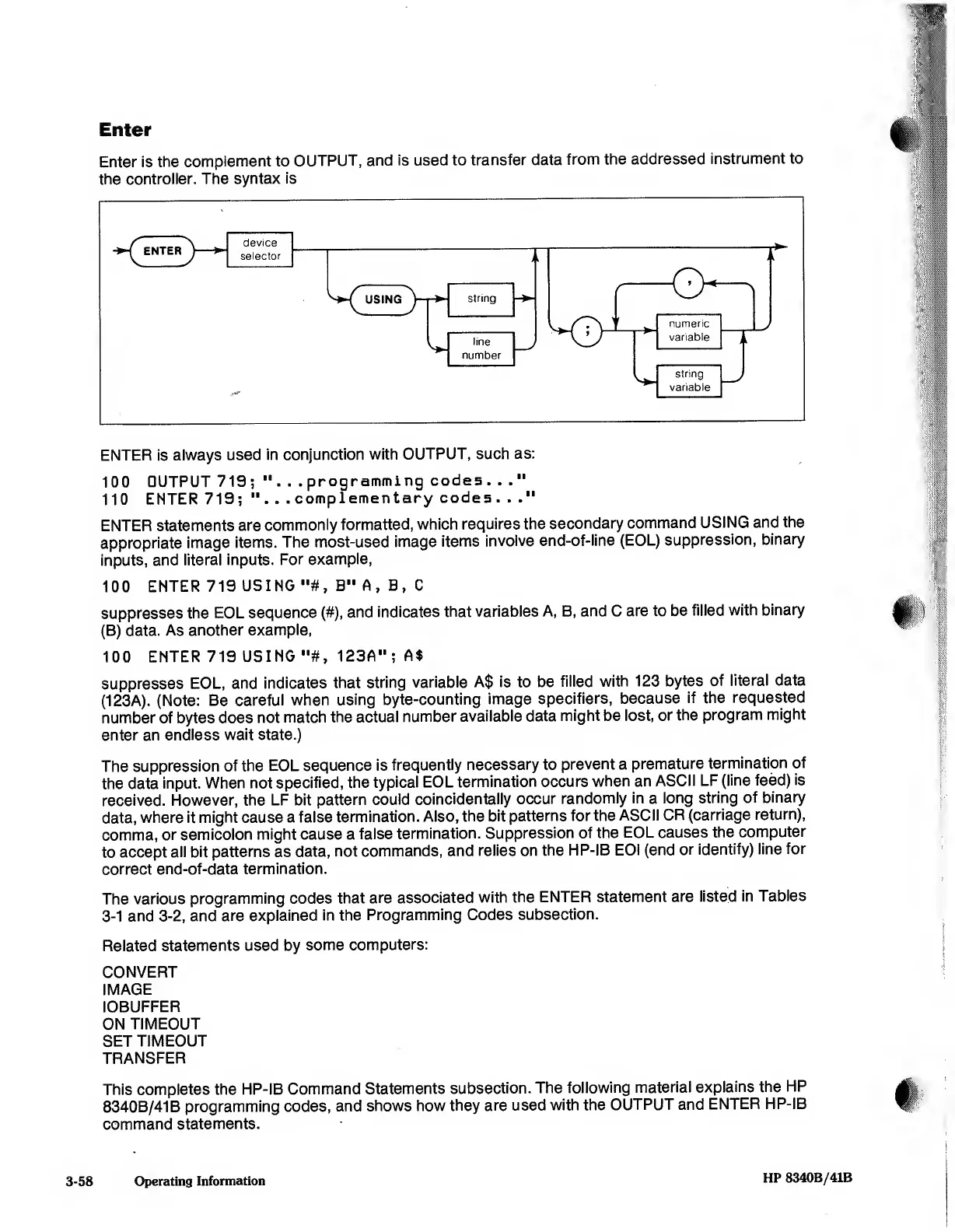 Enter

Enter is the complement to OUTPUT, and is used to transfer data from the addressed instrument to the controller. The syntax is

ENTER
device selector
USING
string
line number
;
,
numeric variable
string variable

ENTER is always used in conjunction with OUTPUT, such as:

100 OUTPUT 719; "...programming codes..."
110 ENTER 719; "...complementary codes..."

ENTER statements are commonly formatted, which requires the secondary command USING and the appropriate image items. The most-used image items involve end-of-line (EOL) suppression, binary inputs, and literal inputs. For example,

100 ENTER 719 USING "#, B" A, B, C

suppresses the EOL sequence (#), and indicates that variables A, B, and C are to be filled with binary (B) data. As another example,

100 ENTER 719 USING "#, 123A"; A$

suppresses EOL, and indicates that string variable A$ is to be filled with 123 bytes of literal data (123A). (Note: Be careful when using byte-counting image specifiers, because if the requested number of bytes does not match the actual number available data might be lost, or the program might enter an endless wait state.)

The suppression of the EOL sequence is frequently necessary to prevent a premature termination of the data input. When not specified, the typical EOL termination occurs when an ASCII LF (line feed) is received. However, the LF bit pattern could coincidentally occur randomly in a long string of binary data, where it might cause a false termination. Also, the bit patterns for the ASCII CR (carriage return), comma, or semicolon might cause a false termination. Suppression of the EOL causes the computer to accept all bit patterns as data, not commands, and relies on the HP-IB EOI (end or identify) line for correct end-of-data termination.

The various programming codes that are associated with the ENTER statement are listed in Tables 3-1 and 3-2, and are explained in the Programming Codes subsection.

Related statements used by some computers:

CONVERT
IMAGE
IOBUFFER
ON TIMEOUT
SET TIMEOUT
TRANSFER

This completes the HP-IB Command Statements subsection. The following material explains the HP 8340B/41B programming codes, and shows how they are used with the OUTPUT and ENTER HP-IB command statements.

3-58 Operating Information HP 8340B/41B